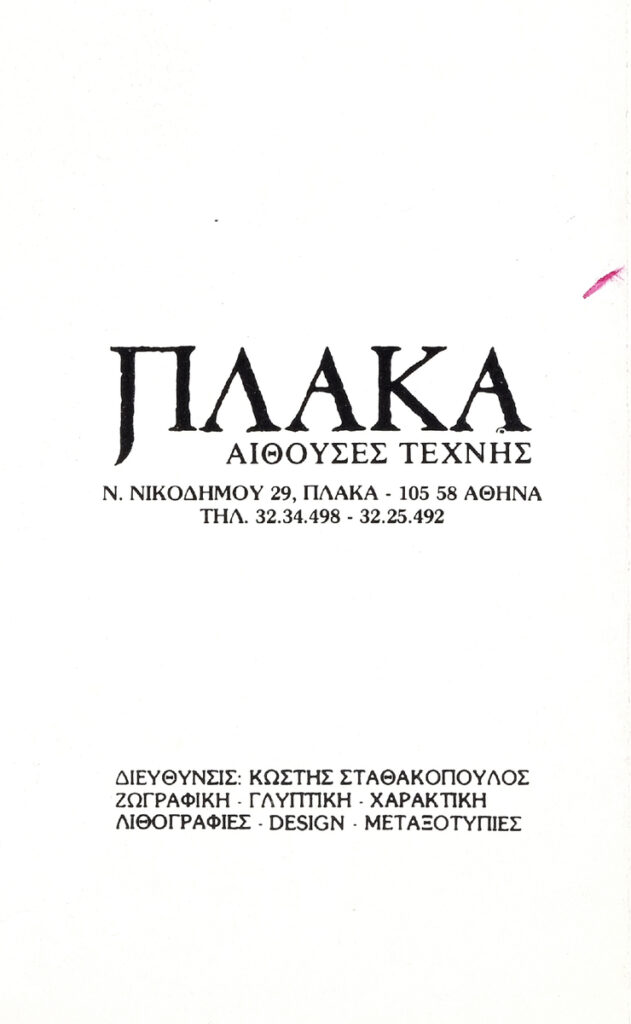 ΠΛΑΚΑ
ΑΙΘΟΥΣΕΣ ΤΕΧΝΗΣ

Ν. ΝΙΚΟΔΗΜΟΥ 29, ΠΛΑΚΑ - 105 58 ΑΘΗΝΑ
ΤΗΛ. 32.34.498 - 32.25.492

ΔΙΕΥΘΥΝΣΙΣ: ΚΩΣΤΗΣ ΣΤΑΘΑΚΟΠΟΥΛΟΣ
ΖΩΓΡΑΦΙΚΗ - ΓΛΥΠΤΙΚΗ - ΧΑΡΑΚΤΙΚΗ
ΛΙΘΟΓΡΑΦΙΕΣ - DESIGN - ΜΕΤΑΞΟΤΥΠΙΕΣ